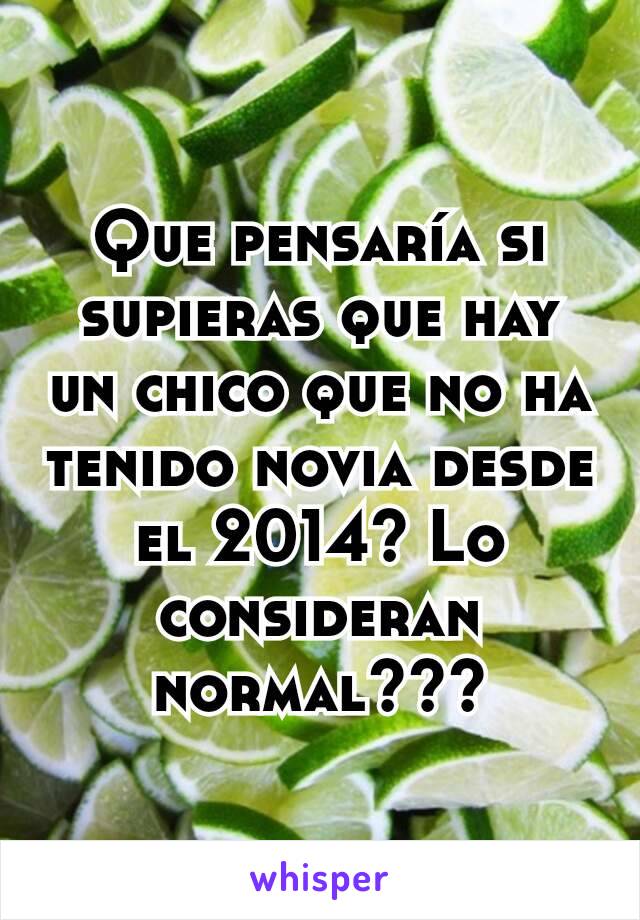 Que pensaría si supieras que hay un chico que no ha tenido novia desde el 2014? Lo consideran normal???

whisper